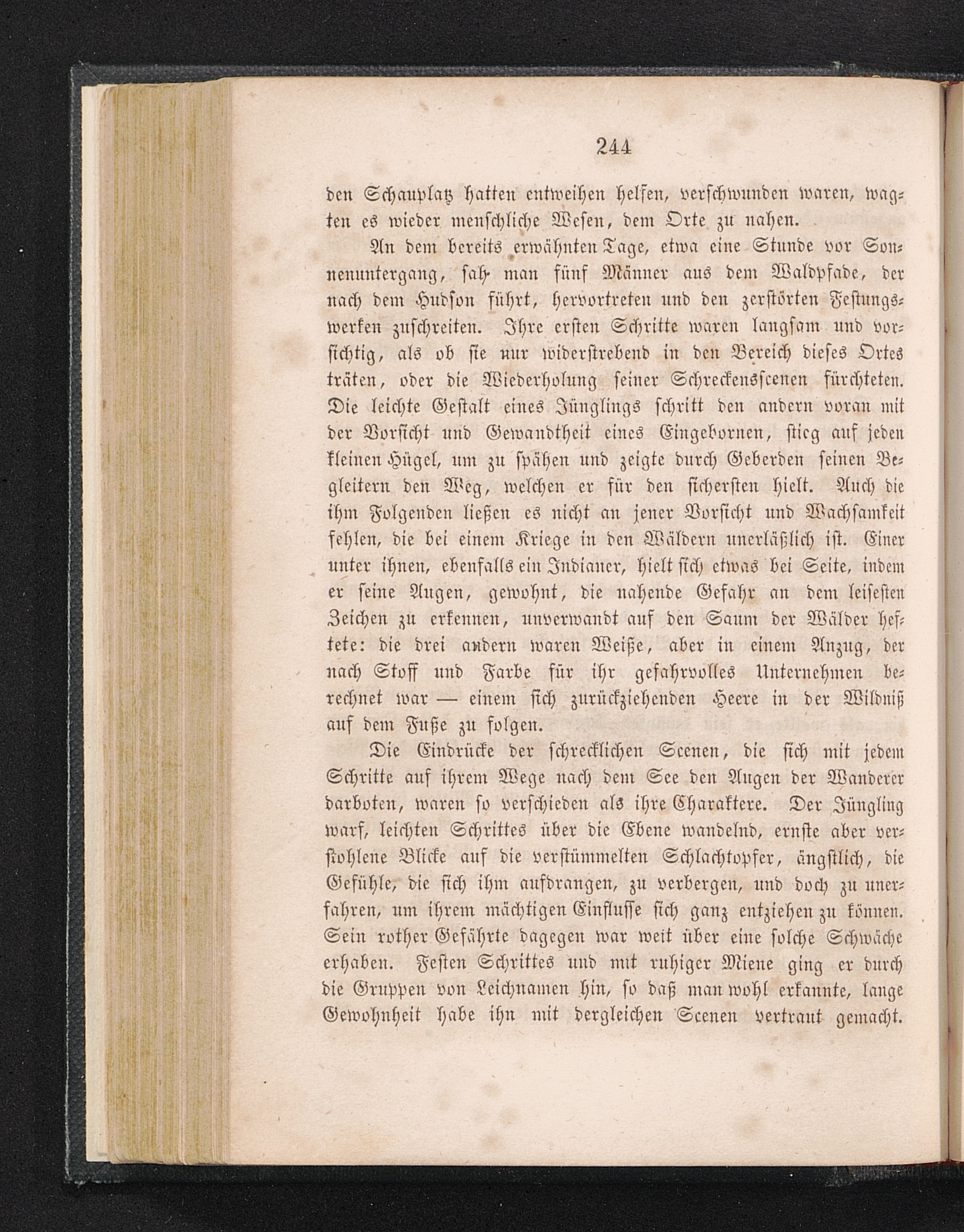 244

den Schauplatz hatten entweihen helfen, verschwunden waren, wagten es wieder menschliche Wesen, dem Orte zu nahen.

An dem bereits erwähnten Tage, etwa eine Stunde vor Sonnenuntergang, sah man fünf Männer aus dem Waldpfade, der nach dem Hudson führt, hervortreten und den zerstörten Festungswerken zuschreiten. Ihre ersten Schritte waren langsam und vorsichtig, als ob sie nur widerstrebend in den Bereich dieses Ortes träten, oder die Wiederholung seiner Schreckensscenen fürchteten. Die leichte Gestalt eines Jünglings schritt den andern voran mit der Vorsicht und Gewandtheit eines Eingebornen, stieg auf jeden kleinen Hügel, um zu spähen und zeigte durch Geberden seinen Begleitern den Weg, welchen er für den sichersten hielt. Auch die ihm Folgenden ließen es nicht an jener Vorsicht und Wachsamkeit fehlen, die bei einem Kriege in den Wäldern unerläßlich ist. Einer unter ihnen, ebenfalls ein Indianer, hielt sich etwas bei Seite, indem er seine Augen, gewohnt, die nahende Gefahr an dem leisesten Zeichen zu erkennen, unverwandt auf den Saum der Wälder heftete: die drei andern waren Weiße, aber in einem Anzug, der nach Stoff und Farbe für ihr gefahrvolles Unternehmen berechnet war — einem sich zurückziehenden Heere in der Wildniß auf dem Fuße zu folgen.

Die Eindrücke der schrecklichen Scenen, die sich mit jedem Schritte auf ihrem Wege nach dem See den Augen der Wanderer darboten, waren so verschieden als ihre Charaktere. Der Jüngling warf, leichten Schrittes über die Ebene wandelnd, ernste aber verstohlene Blicke auf die verstümmelten Schlachtopfer, ängstlich, die Gefühle, die sich ihm aufdrangen, zu verbergen, und doch zu unerfahren, um ihrem mächtigen Einflusse sich ganz entziehen zu können. Sein rother Gefährte dagegen war weit über eine solche Schwäche erhaben. Festen Schrittes und mit ruhiger Miene ging er durch die Gruppen von Leichnamen hin, so daß man wohl erkannte, lange Gewohnheit habe ihn mit dergleichen Scenen vertraut gemacht.